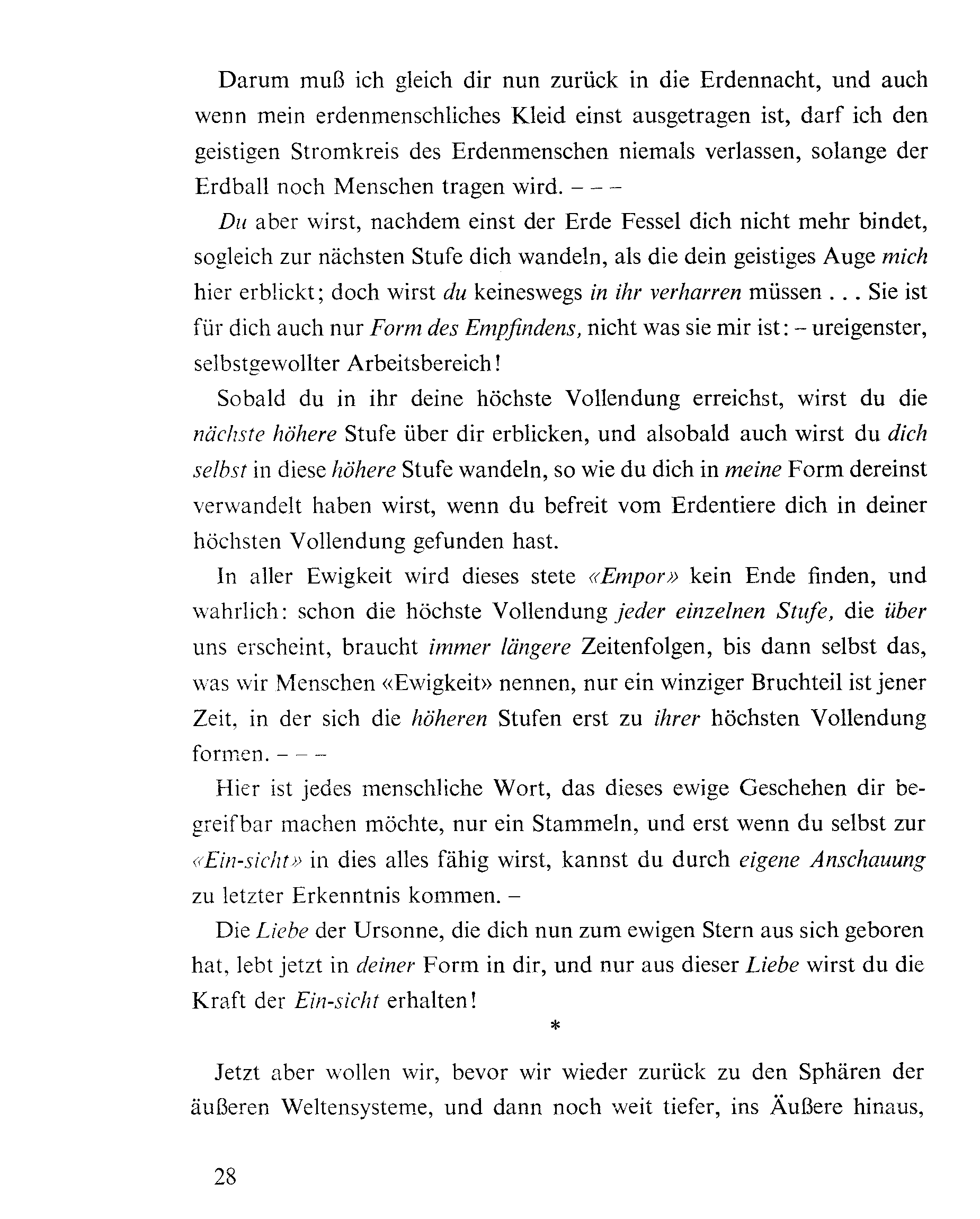 Darum muß ich gleich dir nun zurück in die Erdennacht, und auch wenn mein erdenmenschliches Kleid einst ausgetragen ist, darf ich den geistigen Stromkreis des Erdenmenschen niemals verlassen, solange der Erdball noch Menschen tragen wird. – – –

Du aber wirst, nachdem einst der Erde Fessel dich nicht mehr bindet, sogleich zur nächsten Stufe dich wandeln, als die dein geistiges Auge mich hier erblickt; doch wirst du keineswegs in ihr verharren müssen . . . Sie ist für dich auch nur Form des Empfindens, nicht was sie mir ist: – ureigenster, selbstgewollter Arbeitsbereich!

Sobald du in ihr deine höchste Vollendung erreichst, wirst du die nächste höhere Stufe über dir erblicken, und alsobald auch wirst du dich selbst in diese höhere Stufe wandeln, so wie du dich in meine Form dereinst verwandelt haben wirst, wenn du befreit vom Erdentiere dich in deiner höchsten Vollendung gefunden hast.

In aller Ewigkeit wird dieses stete «Empor» kein Ende finden, und wahrlich: schon die höchste Vollendung jeder einzelnen Stufe, die über uns erscheint, braucht immer längere Zeitenfolgen, bis dann selbst das, was wir Menschen «Ewigkeit» nennen, nur ein winziger Bruchteil ist jener Zeit, in der sich die höheren Stufen erst zu ihrer höchsten Vollendung formen. – – –

Hier ist jedes menschliche Wort, das dieses ewige Geschehen dir begreifbar machen möchte, nur ein Stammeln, und erst wenn du selbst zur «Ein-sicht» in dies alles fähig wirst, kannst du durch eigene Anschauung zu letzter Erkenntnis kommen. –

Die Liebe der Ursonne, die dich nun zum ewigen Stern aus sich geboren hat, lebt jetzt in deiner Form in dir, und nur aus dieser Liebe wirst du die Kraft der Ein-sicht erhalten!

*

Jetzt aber wollen wir, bevor wir wieder zurück zu den Sphären der äußeren Weltensysteme, und dann noch weit tiefer, ins Äußere hinaus,

28